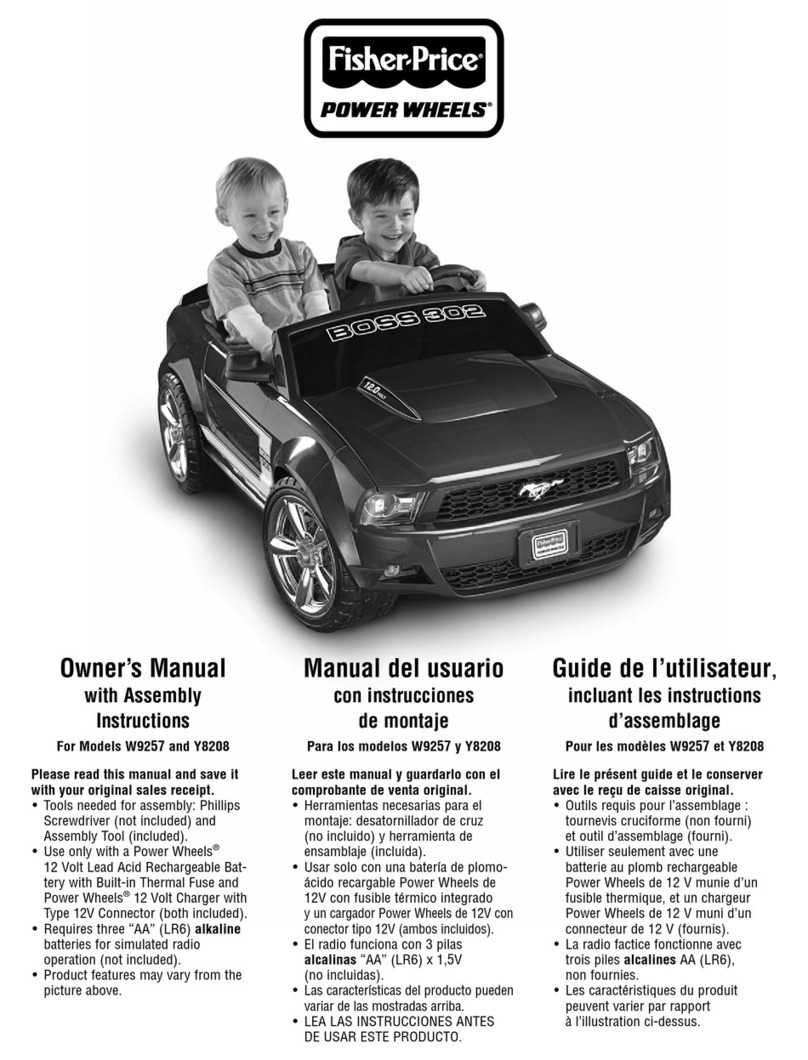 Fisher-Price®
POWER WHEELS®

BOSS 302

12.0 VOLT

Fisher-Price POWER WHEELS

Owner's Manual
with Assembly Instructions

For Models W9257 and Y8208

Please read this manual and save it with your original sales receipt.
• Tools needed for assembly: Phillips Screwdriver (not included) and Assembly Tool (included).
• Use only with a Power Wheels® 12 Volt Lead Acid Rechargeable Battery with Built-in Thermal Fuse and Power Wheels® 12 Volt Charger with Type 12V Connector (both included).
• Requires three "AA" (LR6) alkaline batteries for simulated radio operation (not included).
• Product features may vary from the picture above.

Manual del usuario
con instrucciones de montaje

Para los modelos W9257 y Y8208

Leer este manual y guardarlo con el comprobante de venta original.
• Herramientas necesarias para el montaje: desatornillador de cruz (no incluido) y herramienta de ensamblaje (incluida).
• Usar solo con una batería de plomo-ácido recargable Power Wheels de 12V con fusible térmico integrado y un cargador Power Wheels de 12V con conector tipo 12V (ambos incluidos).
• El radio funciona con 3 pilas alcalinas "AA" (LR6) x 1,5V (no incluidas).
• Las características del producto pueden variar de las mostradas arriba.
• LEA LAS INSTRUCCIONES ANTES DE USAR ESTE PRODUCTO.

Guide de l'utilisateur,
incluant les instructions d'assemblage

Pour les modèles W9257 et Y8208

Lire le présent guide et le conserver avec le reçu de caisse original.
• Outils requis pour l'assemblage : tournevis cruciforme (non fourni) et outil d'assemblage (fourni).
• Utiliser seulement avec une batterie au plomb rechargeable Power Wheels de 12 V munie d'un fusible thermique, et un chargeur Power Wheels de 12 V muni d'un connecteur de 12 V (fournis).
• La radio factice fonctionne avec trois piles alcalines AA (LR6), non fournies.
• Les caractéristiques du produit peuvent varier par rapport à l'illustration ci-dessus.